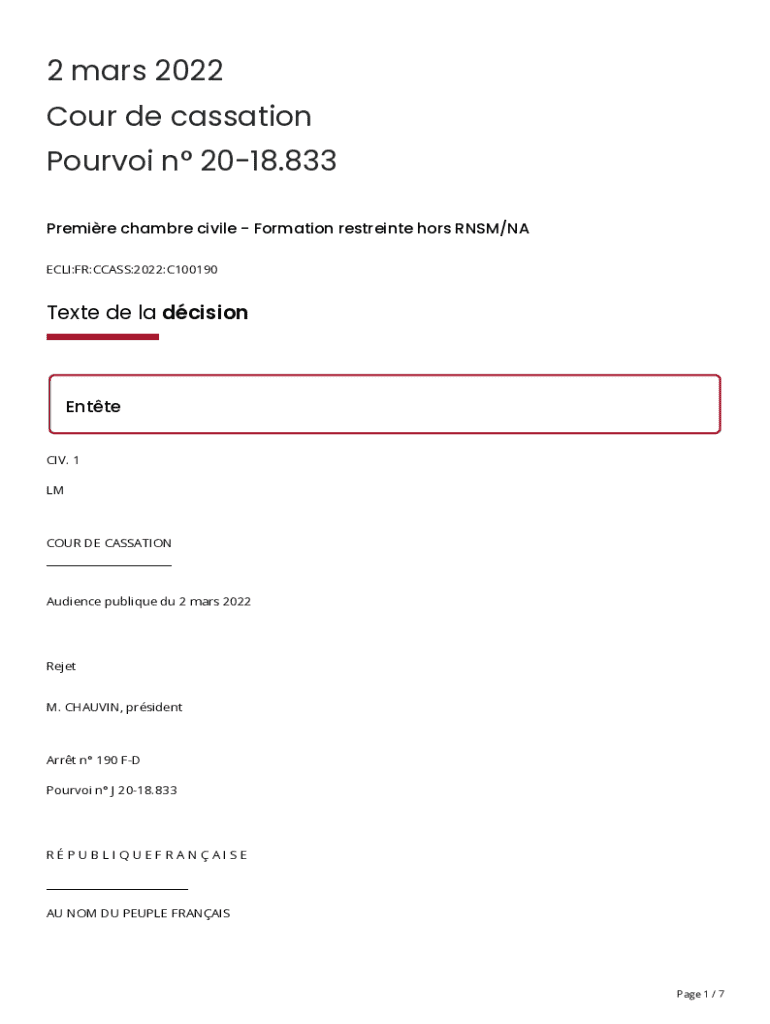 2 mars 2022
Cour de cassation
Pourvoi n° 20-18.833

Première chambre civile - Formation restreinte hors RNSM/NA

ECLI:FR:CCASS:2022:C100190

Texte de la décision

Entête

CIV. 1

LM

COUR DE CASSATION

Audience publique du 2 mars 2022

Rejet

M. CHAUVIN, président

Arrêt n° 190 F-D

Pourvoi n° J 20-18.833

R É P U B L I Q U E F R A N Ç A I S E

AU NOM DU PEUPLE FRANÇAIS

Page 1 / 7